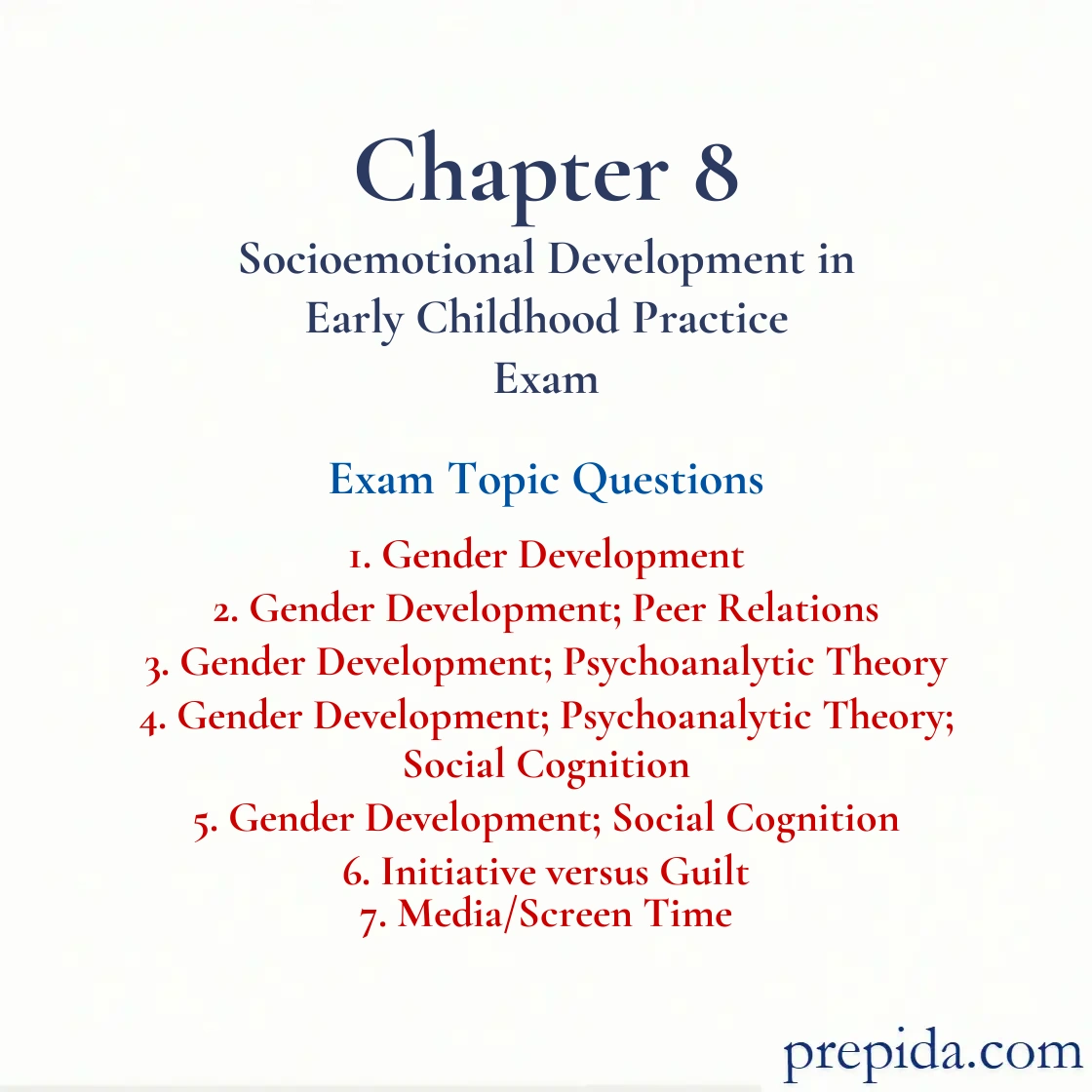 Chapter 8
Socioemotional Development in Early Childhood Practice Exam

Exam Topic Questions

1. Gender Development
2. Gender Development; Peer Relations
3. Gender Development; Psychoanalytic Theory
4. Gender Development; Psychoanalytic Theory; Social Cognition
5. Gender Development; Social Cognition
6. Initiative versus Guilt
7. Media/Screen Time

prepida.com